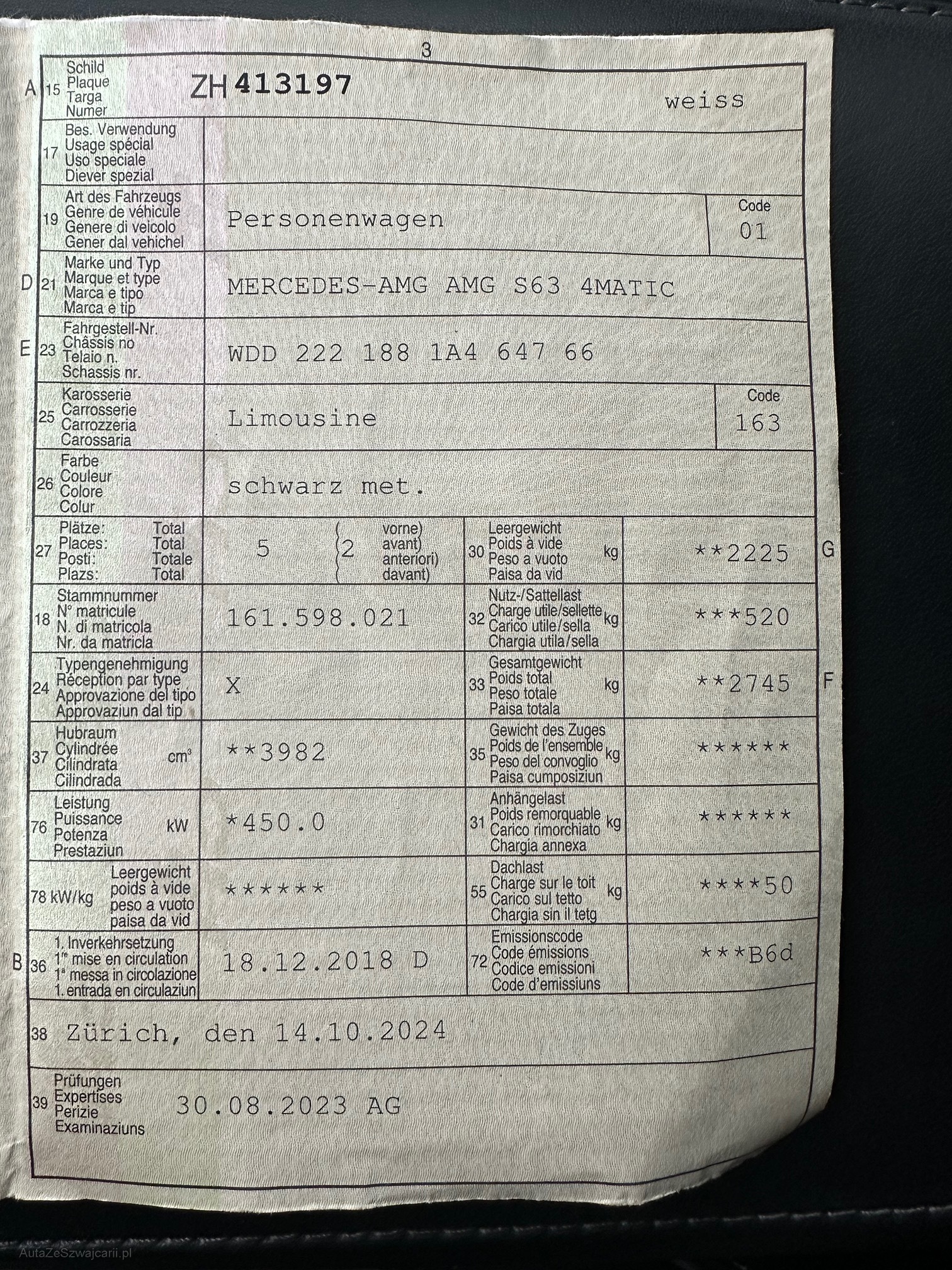 3

A 15 Schild Plaque Targa Numer ZH 413197 weiss

17 Bes. Verwendung Usage spécial Uso speciale Diever spezial

19 Art des Fahrzeugs Genre de véhicule Genere di veicolo Gener dal vehichel Personenwagen Code 01

D 21 Marke und Typ Marque et type Marca e tipo Marca e tip MERCEDES-AMG AMG S63 4MATIC

E 23 Fahrgestell-Nr. Châssis no Telaio n. Schassis nr. WDD 222 188 1A4 647 66

25 Karosserie Carrosserie Carrozzeria Carossaria Limousine Code 163

26 Farbe Couleur Colore Colur schwarz met.

27 Plätze: Total Places: Total Posti: Totale Plazs: Total 5 (2 vorne) avant) anteriori) davant)

30 Leergewicht Poids à vide Peso a vuoto Paisa da vid kg **2225 G

18 Stammnummer N° matricule N. di matricola Nr. da matricla 161.598.021

32 Nutz-/Sattellast Charge utile/sellette Carico utile/sella Chargia utila/sella kg ***520

24 Typengenehmigung Réception par type Approvazione del tipo Approvaziun dal tip X

33 Gesamtgewicht Poids total Peso totale Paisa totala kg **2745 F

37 Hubraum Cylindrée Cilindrata Cilindrada $cm^3$ **3982

35 Gewicht des Zuges Poids de l'ensemble Peso del convoglio Paisa cumposiziun kg ******

76 Leistung Puissance Potenza Prestaziun kW *450.0

31 Anhängelast Poids remorquable Carico rimorchiato Chargia annexa kg ******

78 kW/kg Leergewicht poids à vide peso a vuoto paisa da vid ******

55 Dachlast Charge sur le toit Carico sul tetto Chargia sin il tetg kg ****50

B 36 1. Inverkehrsetzung 1re mise en circulation 1a messa in circolazione 1. entrada en circulaziun 18.12.2018 D

72 Emissionscode Code émissions Codice emissioni Code d'emissiuns ***B6d

38 Zürich, den 14.10.2024

39 Prüfungen Expertises Perizie Examinaziuns 30.08.2023 AG

AutaZeSzwajcarii.pl